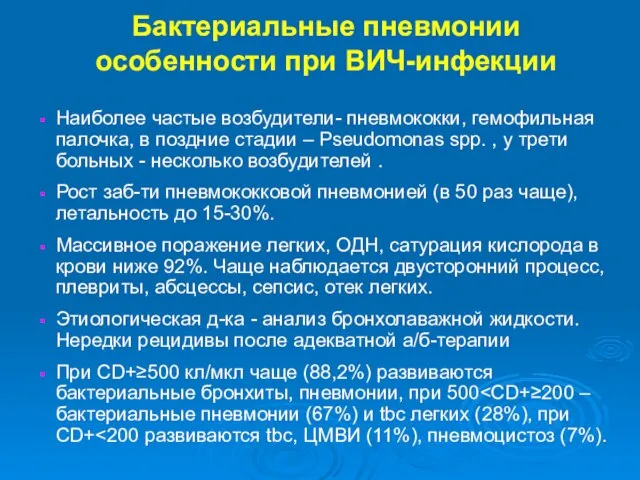 Бактериальные пневмонии особенности при ВИЧ-инфекции

Наиболее частые возбудители- пневмококки, гемофильная палочка, в поздние стадии – Pseudomonas spp. , у трети больных - несколько возбудителей .

Рост заб-ти пневмококковой пневмонией (в 50 раз чаще), летальность до 15-30%.

Массивное поражение легких, ОДН, сатурация кислорода в крови ниже 92%. Чаще наблюдается двусторонний процесс, плевриты, абсцессы, сепсис, отек легких.

Этиологическая д-ка - анализ бронхолаважной жидкости. Нередки рецидивы после адекватной а/б-терапии

При CD+≥500 кл/мкл чаще (88,2%) развиваются бактериальные бронхиты, пневмонии, при 500<CD+≥200 – бактериальные пневмонии (67%) и tbc легких (28%), при CD+<200 развиваются tbc, ЦМВИ (11%), пневмоцистоз (7%).